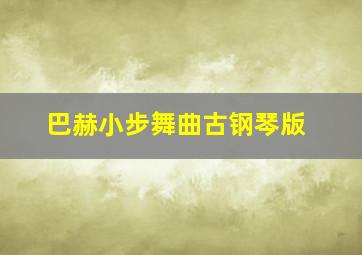 巴赫小步舞曲古钢琴版